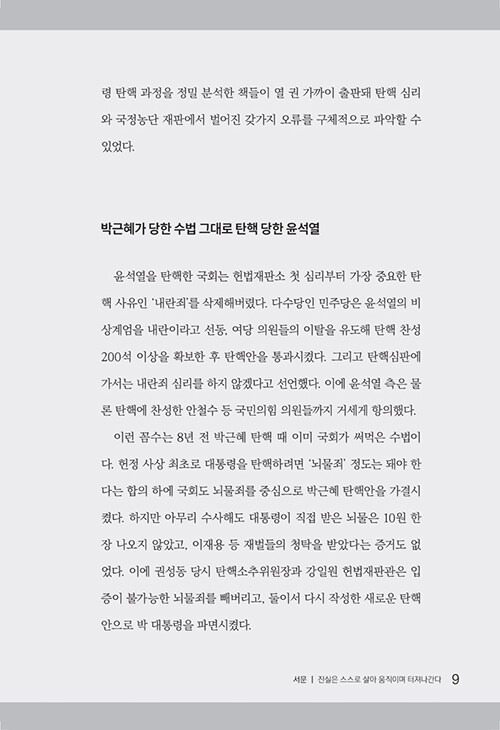 령 탄핵 과정을 정밀 분석한 책들이 열 권 가까이 출판돼 탄핵 심리와 국정농단 재판에서 벌어진 갖가지 오류를 구체적으로 파악할 수 있었다.

박근혜가 당한 수법 그대로 탄핵 당한 윤석열

윤석열을 탄핵한 국회는 헌법재판소 첫 심리부터 가장 중요한 탄핵 사유인 '내란죄'를 삭제해버렸다. 다수당인 민주당은 윤석열의 비상계엄을 내란이라고 선동, 여당 의원들의 이탈을 유도해 탄핵 찬성 200석 이상을 확보한 후 탄핵안을 통과시켰다. 그리고 탄핵심판에 가서는 내란죄 심리를 하지 않겠다고 선언했다. 이에 윤석열 측은 물론 탄핵에 찬성한 안철수 등 국민의힘 의원들까지 거세게 항의했다.

이런 꼼수는 8년 전 박근혜 탄핵 때 이미 국회가 써먹은 수법이다. 헌정 사상 최초로 대통령을 탄핵하려면 '뇌물죄' 정도는 돼야 한다는 합의 하에 국회도 뇌물죄를 중심으로 박근혜 탄핵안을 가결시켰다. 하지만 아무리 수사해도 대통령이 직접 받은 뇌물은 10원 한 장 나오지 않았고, 이재용 등 재벌들의 청탁을 받았다는 증거도 없었다. 이에 권성동 당시 탄핵소추위원장과 강일원 헌법재판관은 입증이 불가능한 뇌물죄를 빼버리고, 둘이서 다시 작성한 새로운 탄핵안으로 박 대통령을 파면시켰다.

서문 | 진실은 스스로 살아 움직이며 터져나간다 9